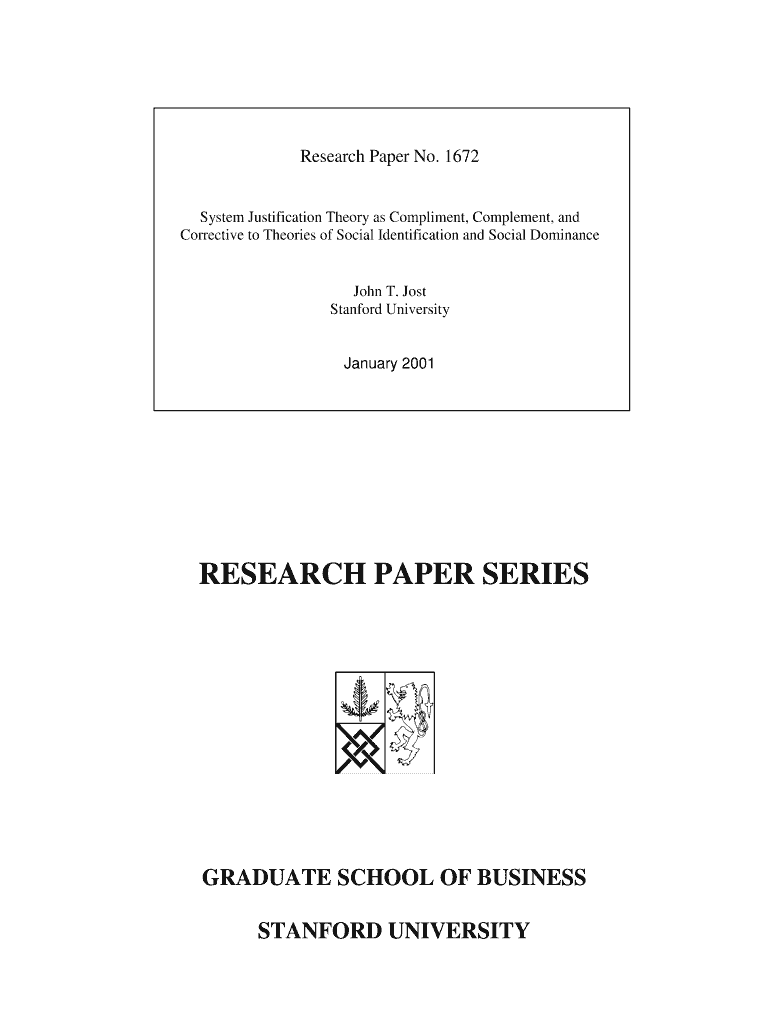 Research Paper No. 1672

System Justification Theory as Compliment, Complement, and Corrective to Theories of Social Identification and Social Dominance

John T. Jost
Stanford University

January 2001

RESEARCH PAPER SERIES

GRADUATE SCHOOL OF BUSINESS

STANFORD UNIVERSITY